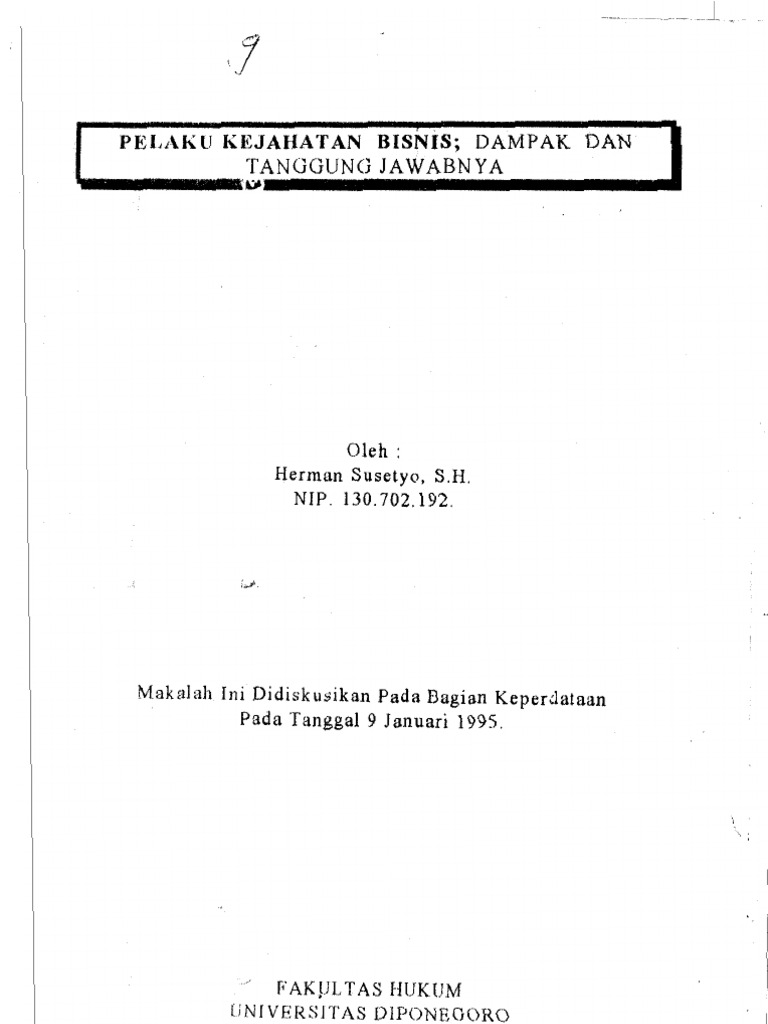 9

PELAKU KEJAHATAN BISNIS; DAMPAK DAN TANGGUNG JAWABNYA

Oleh :
Herman Susetyo, S.H.
NIP. 130.702.192.

Makalah Ini Didiskusikan Pada Bagian Keperdataan
Pada Tanggal 9 Januari 1995.

FAKULTAS HUKUM
UNIVERSITAS DIPONEGORO